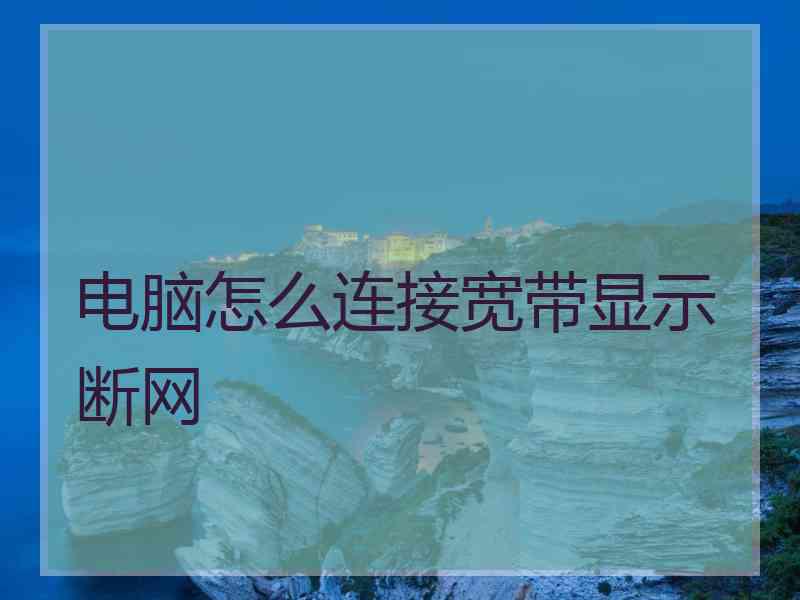 电脑怎么连接宽带显示断网